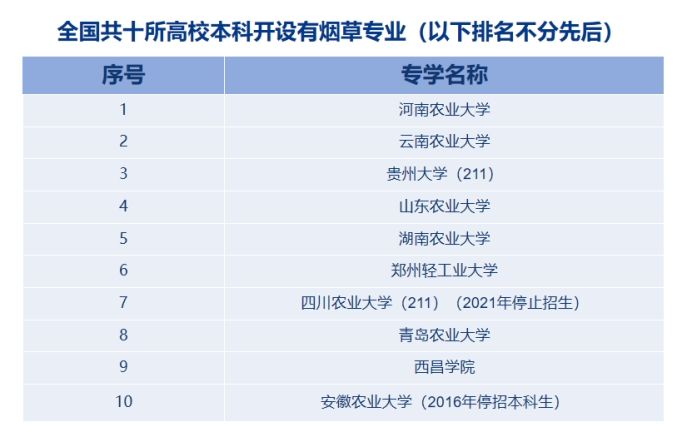 全国共十所高校本科开设有烟草专业（以下排名不分先后）

| 序号 | 专学名称 |
|---|---|
| 1 | 河南农业大学 |
| 2 | 云南农业大学 |
| 3 | 贵州大学（211） |
| 4 | 山东农业大学 |
| 5 | 湖南农业大学 |
| 6 | 郑州轻工业大学 |
| 7 | 四川农业大学（211）（2021年停止招生） |
| 8 | 青岛农业大学 |
| 9 | 西昌学院 |
| 10 | 安徽农业大学（2016年停招本科生） |